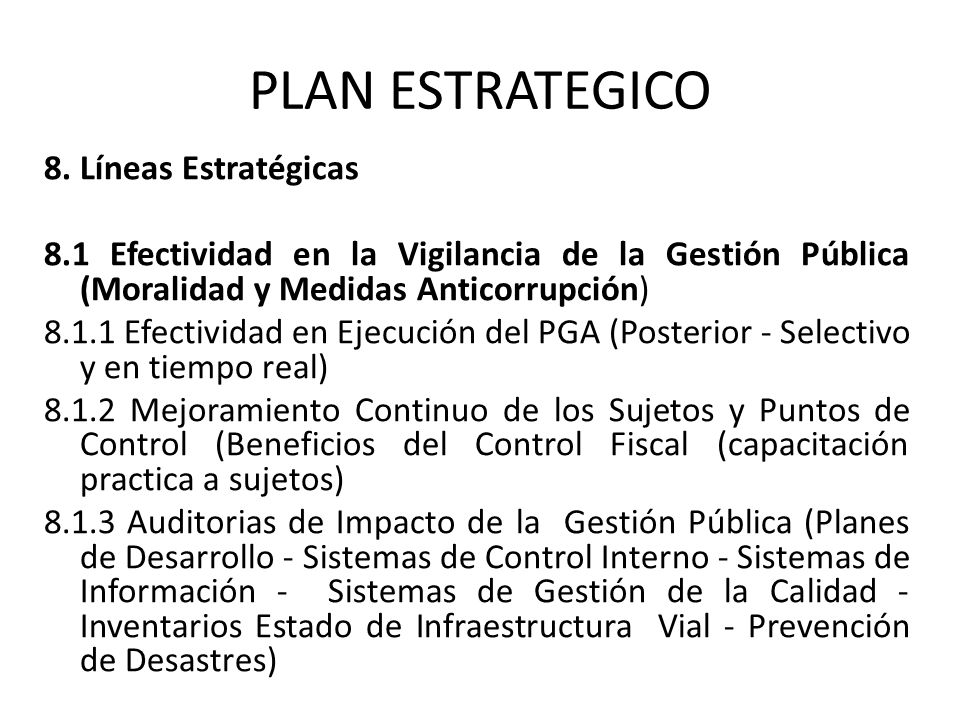 PLAN ESTRATEGICO

8. Líneas Estratégicas

8.1 Efectividad en la Vigilancia de la Gestión Pública (Moralidad y Medidas Anticorrupción)

8.1.1 Efectividad en Ejecución del PGA (Posterior - Selectivo y en tiempo real)

8.1.2 Mejoramiento Continuo de los Sujetos y Puntos de Control (Beneficios del Control Fiscal (capacitación practica a sujetos)

8.1.3 Auditorias de Impacto de la Gestión Pública (Planes de Desarrollo - Sistemas de Control Interno - Sistemas de Información - Sistemas de Gestión de la Calidad - Inventarios Estado de Infraestructura Vial - Prevención de Desastres)